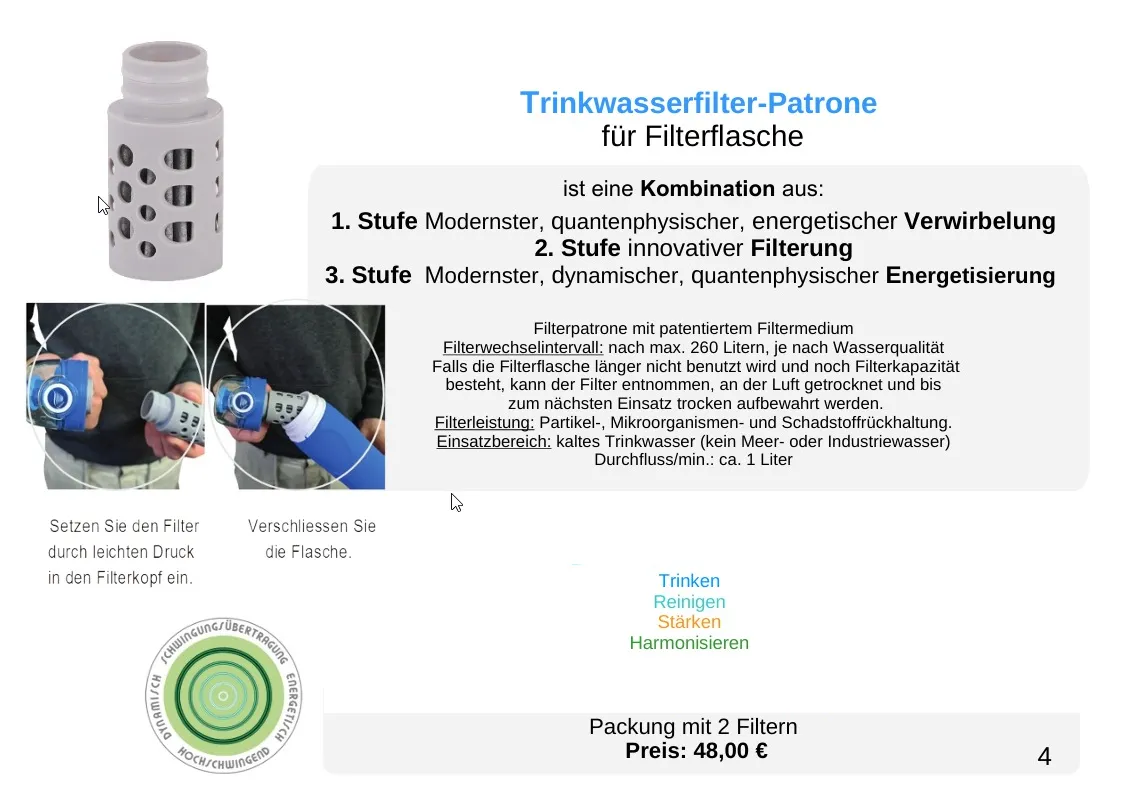 Trinkwasserfilter-Patrone
für Filterflasche

ist eine Kombination aus:
1. Stufe Modernster, quantenphysischer, energetischer Verwirbelung
2. Stufe innovativer Filterung
3. Stufe Modernster, dynamischer, quantenphysischer Energetisierung

Filterpatrone mit patentiertem Filtermedium
Filterwechselintervall: nach max. 260 Litern, je nach Wasserqualität
Falls die Filterflasche länger nicht benutzt wird und noch Filterkapazität besteht, kann der Filter entnommen, an der Luft getrocknet und bis zum nächsten Einsatz trocken aufbewahrt werden.
Filterleistung: Partikel-, Mikroorganismen- und Schadstoffrückhaltung.
Einsatzbereich: kaltes Trinkwasser (kein Meer- oder Industriewasser)
Durchfluss/min.: ca. 1 Liter

Setzen Sie den Filter durch leichten Druck in den Filterkopf ein.

Verschliessen Sie die Flasche.

Trinken
Reinigen
Stärken
Harmonisieren

SCHWINGUNGSÜBERTRAGUNG
ENERGETISCH
HOCHSCHWINGEND
DYNAMISCH

Packung mit 2 Filtern
Preis: 48,00 €

4